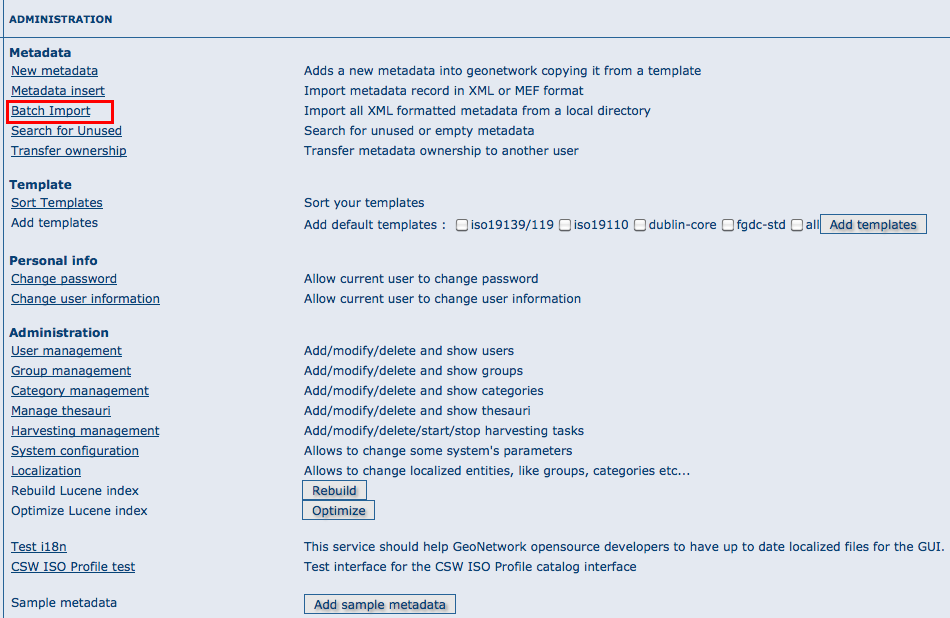 ADMINISTRATION

Metadata

| | |
|---|---|
| New metadata | Adds a new metadata into geonetwork copying it from a template |
| Metadata insert | Import metadata record in XML or MEF format |
| Batch Import | Import all XML formatted metadata from a local directory |
| Search for Unused | Search for unused or empty metadata |
| Transfer ownership | Transfer metadata ownership to another user |

Template

| | |
|---|---|
| Sort Templates | Sort your templates |
| Add templates | Add default templates : iso19139/119 iso19110 dublin-core fgdc-std all Add templates |

Personal info

| | |
|---|---|
| Change password | Allow current user to change password |
| Change user information | Allow current user to change user information |

Administration

| | |
|---|---|
| User management | Add/modify/delete and show users |
| Group management | Add/modify/delete and show groups |
| Category management | Add/modify/delete and show categories |
| Manage thesauri | Add/modify/delete and show thesauri |
| Harvesting management | Add/modify/delete/start/stop harvesting tasks |
| System configuration | Allows to change some system's parameters |
| Localization | Allows to change localized entities, like groups, categories etc... |
| Rebuild Lucene index | Rebuild |
| Optimize Lucene index | Optimize |

| | |
|---|---|
| Test i18n | This service should help GeoNetwork opensource developers to have up to date localized files for the GUI. |
| CSW ISO Profile test | Test interface for the CSW ISO Profile catalog interface |

| | |
|---|---|
| Sample metadata | Add sample metadata |